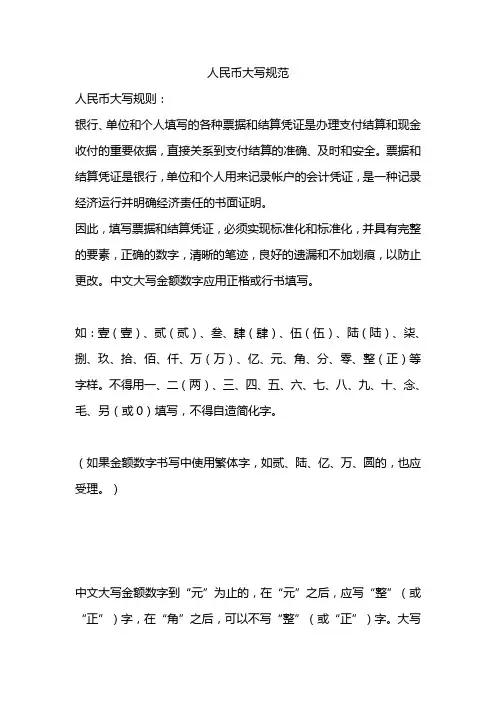 人民币大写规范

人民币大写规则：

银行、单位和个人填写的各种票据和结算凭证是办理支付结算和现金收付的重要依据，直接关系到支付结算的准确、及时和安全。票据和结算凭证是银行，单位和个人用来记录帐户的会计凭证，是一种记录经济运行并明确经济责任的书面证明。

因此，填写票据和结算凭证，必须实现标准化和标准化，并具有完整的要素，正确的数字，清晰的笔迹，良好的遗漏和不加划痕，以防止更改。中文大写金额数字应用正楷或行书填写。

如：壹（壹）、贰（贰）、叁、肆（肆）、伍（伍）、陆（陆）、柒、捌、玖、拾、佰、仟、万（万）、亿、元、角、分、零、整（正）等字样。不得用一、二（两）、三、四、五、六、七、八、九、十、念、毛、另（或0）填写，不得自造简化字。

（如果金额数字书写中使用繁体字，如贰、陆、亿、万、圆的，也应受理。）

中文大写金额数字到“元”为止的，在“元”之后，应写“整”（或“正”）字，在“角”之后，可以不写“整”（或“正”）字。大写